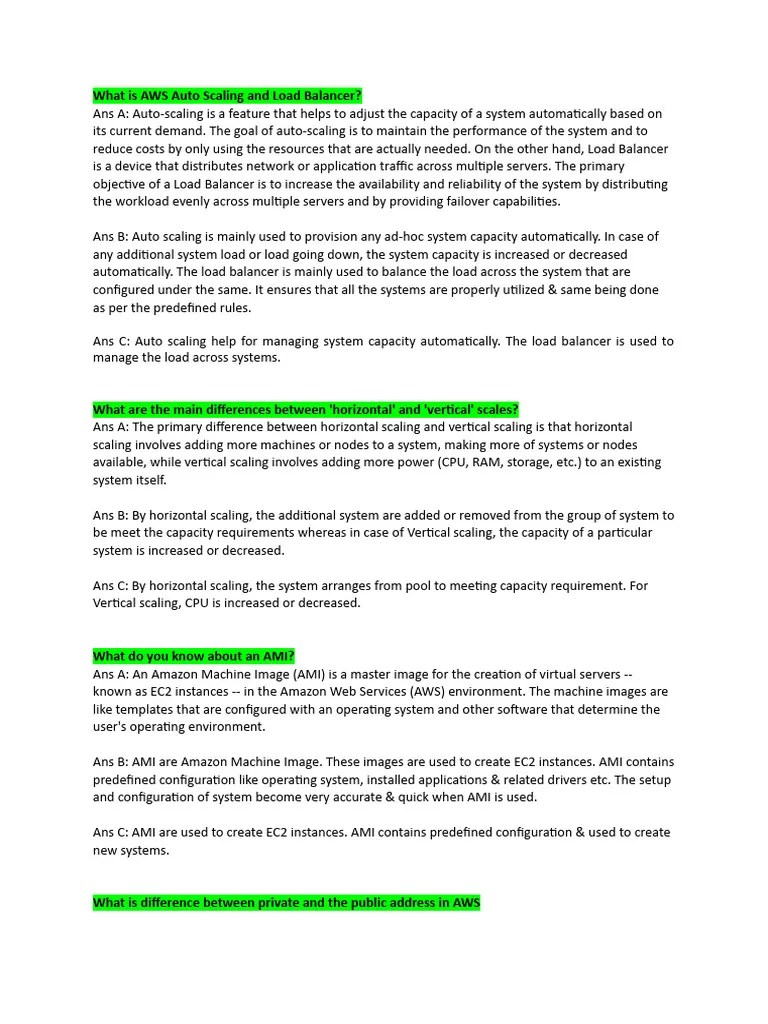 What is AWS Auto Scaling and Load Balancer?
Ans A: Auto-scaling is a feature that helps to adjust the capacity of a system automatically based on its current demand. The goal of auto-scaling is to maintain the performance of the system and to reduce costs by only using the resources that are actually needed. On the other hand, Load Balancer is a device that distributes network or application traffic across multiple servers. The primary objective of a Load Balancer is to increase the availability and reliability of the system by distributing the workload evenly across multiple servers and by providing failover capabilities.

Ans B: Auto scaling is mainly used to provision any ad-hoc system capacity automatically. In case of any additional system load or load going down, the system capacity is increased or decreased automatically. The load balancer is mainly used to balance the load across the system that are configured under the same. It ensures that all the systems are properly utilized & same being done as per the predefined rules.

Ans C: Auto scaling help for managing system capacity automatically. The load balancer is used to manage the load across systems.

What are the main differences between 'horizontal' and 'vertical' scales?
Ans A: The primary difference between horizontal scaling and vertical scaling is that horizontal scaling involves adding more machines or nodes to a system, making more of systems or nodes available, while vertical scaling involves adding more power (CPU, RAM, storage, etc.) to an existing system itself.

Ans B: By horizontal scaling, the additional system are added or removed from the group of system to be meet the capacity requirements whereas in case of Vertical scaling, the capacity of a particular system is increased or decreased.

Ans C: By horizontal scaling, the system arranges from pool to meeting capacity requirement. For Vertical scaling, CPU is increased or decreased.

What do you know about an AMI?
Ans A: An Amazon Machine Image (AMI) is a master image for the creation of virtual servers -- known as EC2 instances -- in the Amazon Web Services (AWS) environment. The machine images are like templates that are configured with an operating system and other software that determine the user's operating environment.

Ans B: AMI are Amazon Machine Image. These images are used to create EC2 instances. AMI contains predefined configuration like operating system, installed applications & related drivers etc. The setup and configuration of system become very accurate & quick when AMI is used.

Ans C: AMI are used to create EC2 instances. AMI contains predefined configuration & used to create new systems.

What is difference between private and the public address in AWS